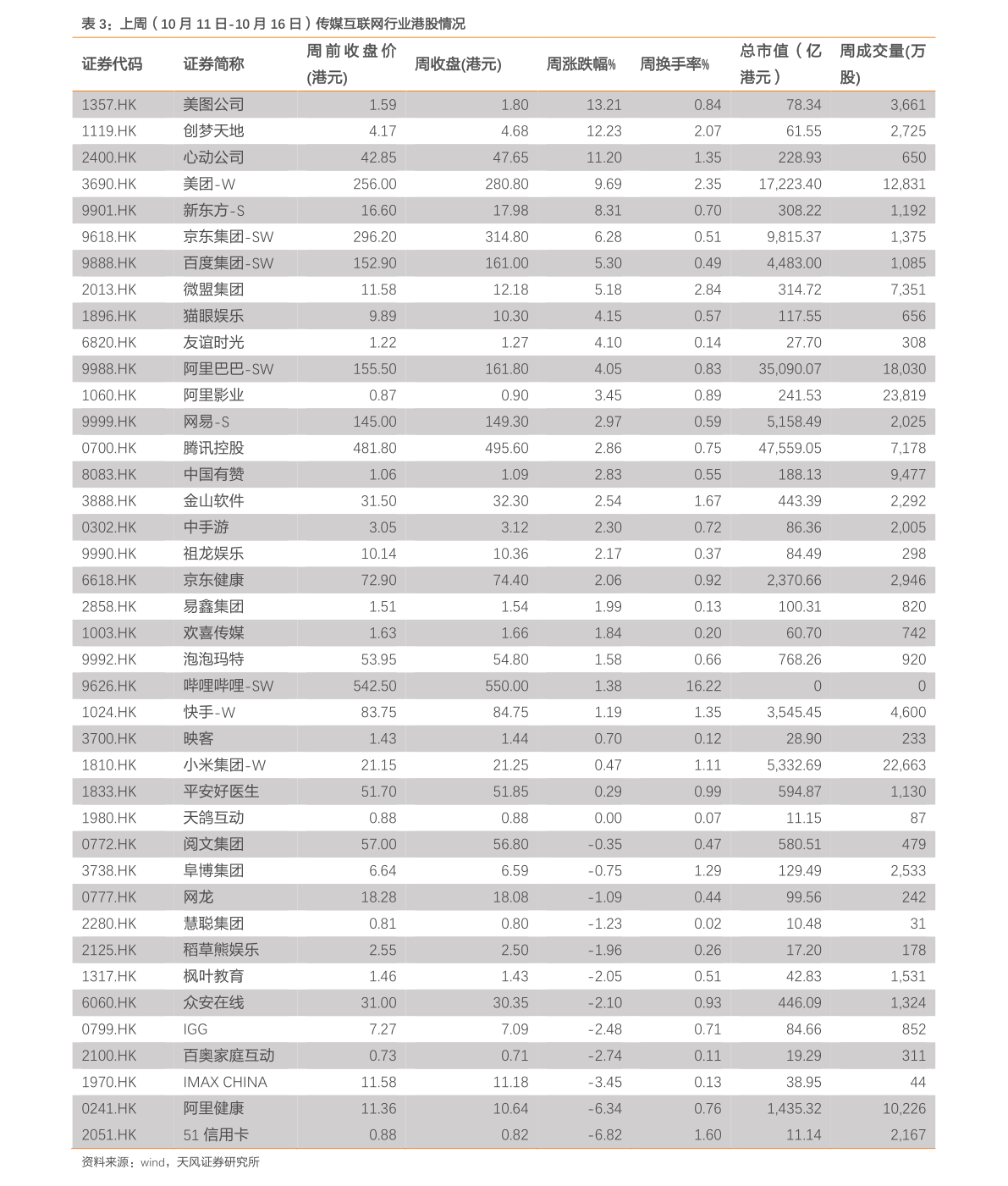 表 3：上周（10 月 11 日-10 月 16 日）传媒互联网行业港股情况

| 证券代码 | 证券简称 | 周前收盘价(港元) | 周收盘(港元) | 周涨跌幅% | 周换手率% | 总市值（亿港元） | 周成交量(万股) |
|---|---|---|---|---|---|---|---|
| 1357.HK | 美图公司 | 1.59 | 1.80 | 13.21 | 0.84 | 78.34 | 3,661 |
| 1119.HK | 创梦天地 | 4.17 | 4.68 | 12.23 | 2.07 | 61.55 | 2,725 |
| 2400.HK | 心动公司 | 42.85 | 47.65 | 11.20 | 1.35 | 228.93 | 650 |
| 3690.HK | 美团-W | 256.00 | 280.80 | 9.69 | 2.35 | 17,223.40 | 12,831 |
| 9901.HK | 新东方-S | 16.60 | 17.98 | 8.31 | 0.70 | 308.22 | 1,192 |
| 9618.HK | 京东集团-SW | 296.20 | 314.80 | 6.28 | 0.51 | 9,815.37 | 1,375 |
| 9888.HK | 百度集团-SW | 152.90 | 161.00 | 5.30 | 0.49 | 4,483.00 | 1,085 |
| 2013.HK | 微盟集团 | 11.58 | 12.18 | 5.18 | 2.84 | 314.72 | 7,351 |
| 1896.HK | 猫眼娱乐 | 9.89 | 10.30 | 4.15 | 0.57 | 117.55 | 656 |
| 6820.HK | 友谊时光 | 1.22 | 1.27 | 4.10 | 0.14 | 27.70 | 308 |
| 9988.HK | 阿里巴巴-SW | 155.50 | 161.80 | 4.05 | 0.83 | 35,090.07 | 18,030 |
| 1060.HK | 阿里影业 | 0.87 | 0.90 | 3.45 | 0.89 | 241.53 | 23,819 |
| 9999.HK | 网易-S | 145.00 | 149.30 | 2.97 | 0.59 | 5,158.49 | 2,025 |
| 0700.HK | 腾讯控股 | 481.80 | 495.60 | 2.86 | 0.75 | 47,559.05 | 7,178 |
| 8083.HK | 中国有赞 | 1.06 | 1.09 | 2.83 | 0.55 | 188.13 | 9,477 |
| 3888.HK | 金山软件 | 31.50 | 32.30 | 2.54 | 1.67 | 443.39 | 2,292 |
| 0302.HK | 中手游 | 3.05 | 3.12 | 2.30 | 0.72 | 86.36 | 2,005 |
| 9990.HK | 祖龙娱乐 | 10.14 | 10.36 | 2.17 | 0.37 | 84.49 | 298 |
| 6618.HK | 京东健康 | 72.90 | 74.40 | 2.06 | 0.92 | 2,370.66 | 2,946 |
| 2858.HK | 易鑫集团 | 1.51 | 1.54 | 1.99 | 0.13 | 100.31 | 820 |
| 1003.HK | 欢喜传媒 | 1.63 | 1.66 | 1.84 | 0.20 | 60.70 | 742 |
| 9992.HK | 泡泡玛特 | 53.95 | 54.80 | 1.58 | 0.66 | 768.26 | 920 |
| 9626.HK | 哔哩哔哩-SW | 542.50 | 550.00 | 1.38 | 16.22 | 0 | 0 |
| 1024.HK | 快手-W | 83.75 | 84.75 | 1.19 | 1.35 | 3,545.45 | 4,600 |
| 3700.HK | 映客 | 1.43 | 1.44 | 0.70 | 0.12 | 28.90 | 233 |
| 1810.HK | 小米集团-W | 21.15 | 21.25 | 0.47 | 1.11 | 5,332.69 | 22,663 |
| 1833.HK | 平安好医生 | 51.70 | 51.85 | 0.29 | 0.99 | 594.87 | 1,130 |
| 1980.HK | 天鸽互动 | 0.88 | 0.88 | 0.00 | 0.07 | 11.15 | 87 |
| 0772.HK | 阅文集团 | 57.00 | 56.80 | -0.35 | 0.47 | 580.51 | 479 |
| 3738.HK | 阜博集团 | 6.64 | 6.59 | -0.75 | 1.29 | 129.49 | 2,533 |
| 0777.HK | 网龙 | 18.28 | 18.08 | -1.09 | 0.44 | 99.56 | 242 |
| 2280.HK | 慧聪集团 | 0.81 | 0.80 | -1.23 | 0.02 | 10.48 | 31 |
| 2125.HK | 稻草熊娱乐 | 2.55 | 2.50 | -1.96 | 0.26 | 17.20 | 178 |
| 1317.HK | 枫叶教育 | 1.46 | 1.43 | -2.05 | 0.51 | 42.83 | 1,531 |
| 6060.HK | 众安在线 | 31.00 | 30.35 | -2.10 | 0.93 | 446.09 | 1,324 |
| 0799.HK | IGG | 7.27 | 7.09 | -2.48 | 0.71 | 84.66 | 852 |
| 2100.HK | 百奥家庭互动 | 0.73 | 0.71 | -2.74 | 0.11 | 19.29 | 311 |
| 1970.HK | IMAX CHINA | 11.58 | 11.18 | -3.45 | 0.13 | 38.95 | 44 |
| 0241.HK | 阿里健康 | 11.36 | 10.64 | -6.34 | 0.76 | 1,435.32 | 10,226 |
| 2051.HK | 51 信用卡 | 0.88 | 0.82 | -6.82 | 1.60 | 11.14 | 2,167 |

资料来源：wind，天风证券研究所